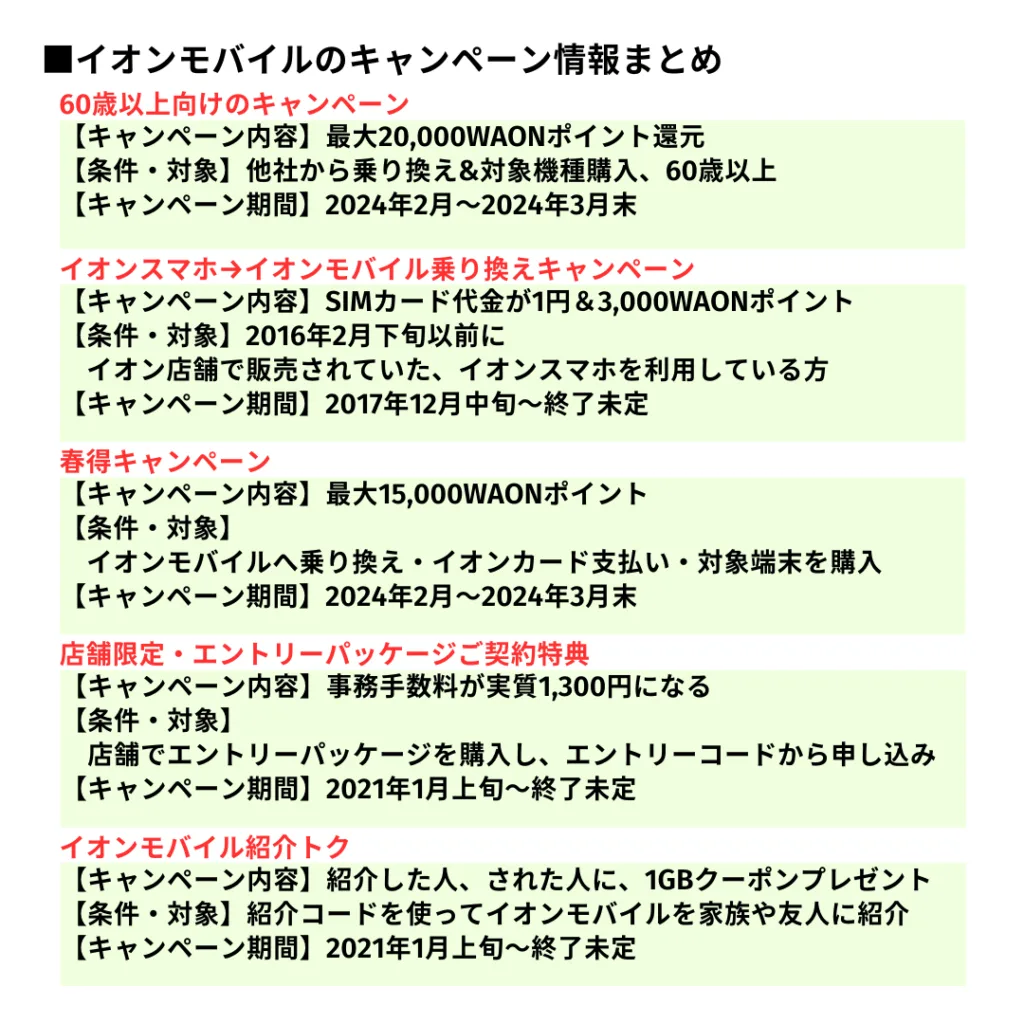 ■イオンモバイルのキャンペーン情報まとめ

60歳以上向けのキャンペーン
【キャンペーン内容】最大20,000WAONポイント還元
【条件・対象】他社から乗り換え&対象機種購入、60歳以上
【キャンペーン期間】2024年2月～2024年3月末

イオンスマホ→イオンモバイル乗り換えキャンペーン
【キャンペーン内容】SIMカード代金が1円＆3,000WAONポイント
【条件・対象】2016年2月下旬以前に
イオン店舗で販売されていた、イオンスマホを利用している方
【キャンペーン期間】2017年12月中旬～終了未定

春得キャンペーン
【キャンペーン内容】最大15,000WAONポイント
【条件・対象】
イオンモバイルへ乗り換え・イオンカード支払い・対象端末を購入
【キャンペーン期間】2024年2月～2024年3月末

店舗限定・エントリーパッケージご契約特典
【キャンペーン内容】事務手数料が実質1,300円になる
【条件・対象】
店舗でエントリーパッケージを購入し、エントリーコードから申し込み
【キャンペーン期間】2021年1月上旬～終了未定

イオンモバイル紹介トク
【キャンペーン内容】紹介した人、された人に、1GBクーポンプレゼント
【条件・対象】紹介コードを使ってイオンモバイルを家族や友人に紹介
【キャンペーン期間】2021年1月上旬～終了未定